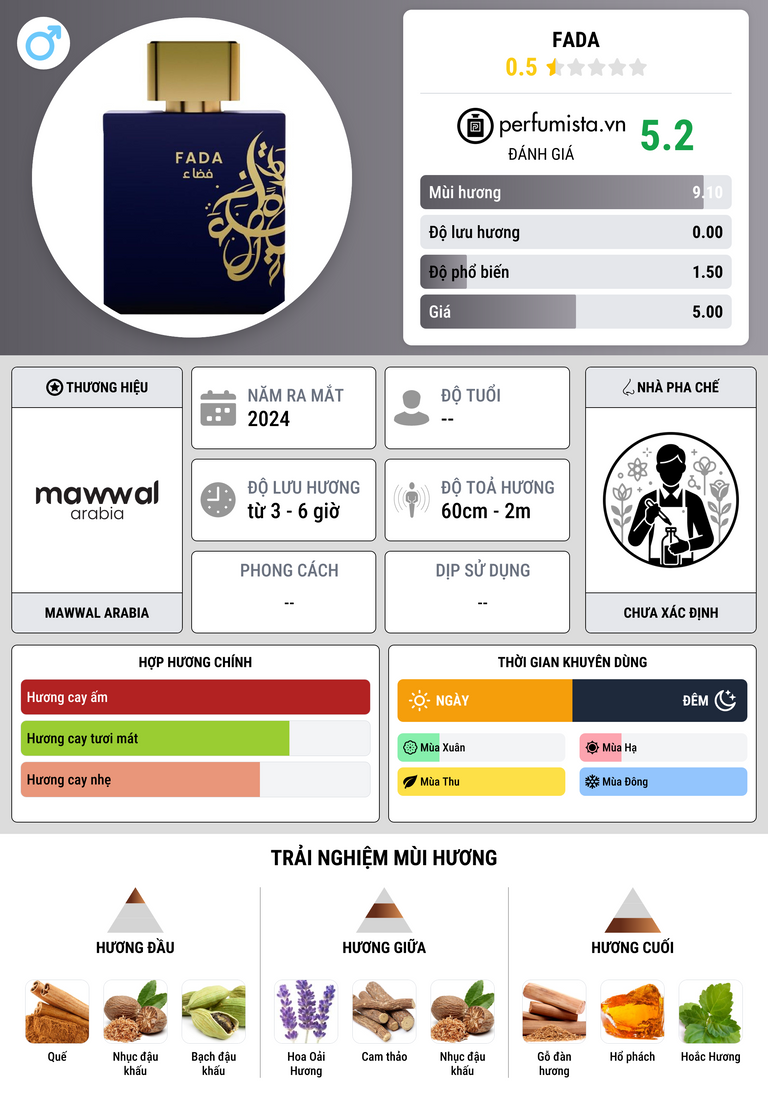 FADA
فضاء

FADA
0.5

perfumista.vn
ĐÁNH GIÁ
5.2

Mùi hương 9.10
Độ lưu hương 0.00
Độ phổ biến 1.50
Giá 5.00

THƯƠNG HIỆU
mawwal
arabia
MAWWAL ARABIA

NĂM RA MẮT
2024

ĐỘ TUỔI
--

ĐỘ LƯU HƯƠNG
từ 3 - 6 giờ

ĐỘ TOẢ HƯƠNG
60cm - 2m

PHONG CÁCH
--

DỊP SỬ DỤNG
--

NHÀ PHA CHẾ
CHƯA XÁC ĐỊNH

HỢP HƯƠNG CHÍNH
Hương cay ấm
Hương cay tươi mát
Hương cay nhẹ

THỜI GIAN KHUYÊN DÙNG
NGÀY
ĐÊM
Mùa Xuân
Mùa Hạ
Mùa Thu
Mùa Đông

TRẢI NGHIỆM MÙI HƯƠNG

HƯƠNG ĐẦU
Quế
Nhục đậu khấu
Bạch đậu khấu

HƯƠNG GIỮA
Hoa Oải Hương
Cam thảo
Nhục đậu khấu

HƯƠNG CUỐI
Gỗ đàn hương
Hổ phách
Hoắc Hương